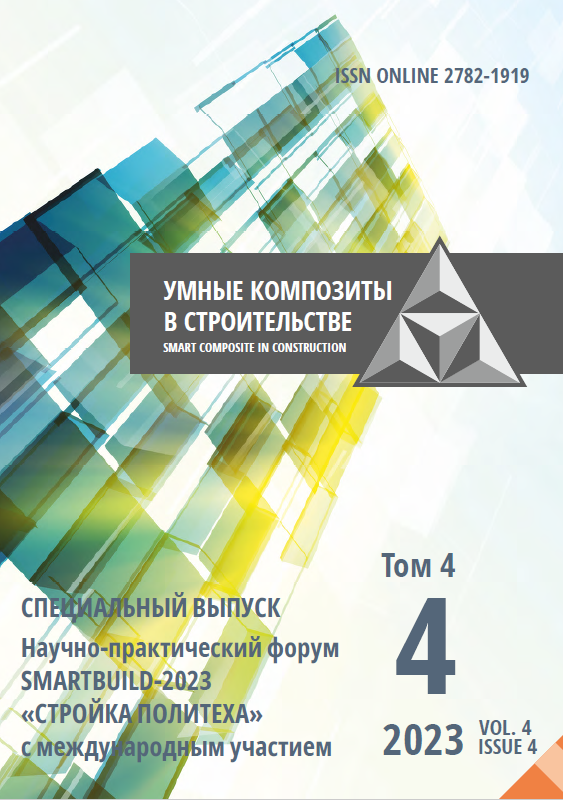 ISSN ONLINE 2782-1919

УМНЫЕ КОМПОЗИТЫ
В СТРОИТЕЛЬСТВЕ
SMART COMPOSITE IN CONSTRUCTION

Том 4

4

СПЕЦИАЛЬНЫЙ ВЫПУСК
Научно-практический форум
SMARTBUILD-2023
«СТРОЙКА ПОЛИТЕХА»
с международным участием

2023 VOL. 4 ISSUE 4